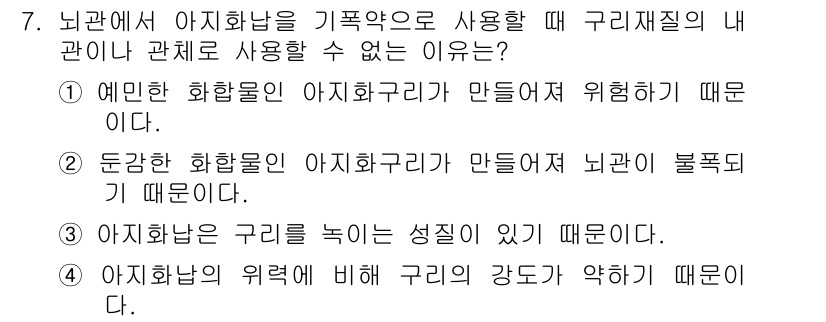 7. 뇌관에서 아지화납을 기폭약으로 사용할 때 구리재질의 내관이나 관체로 사용할 수 없는 이유는?

① 예민한 화합물인 아지화구리가 만들어져 위험하기 때문이다.

② 둔감한 화합물인 아지화구리가 만들어져 뇌관이 불폭되기 때문이다.

③ 아지화납은 구리를 녹이는 성질이 있기 때문이다.

④ 아지화납의 위력에 비해 구리의 강도가 약하기 때문이다.